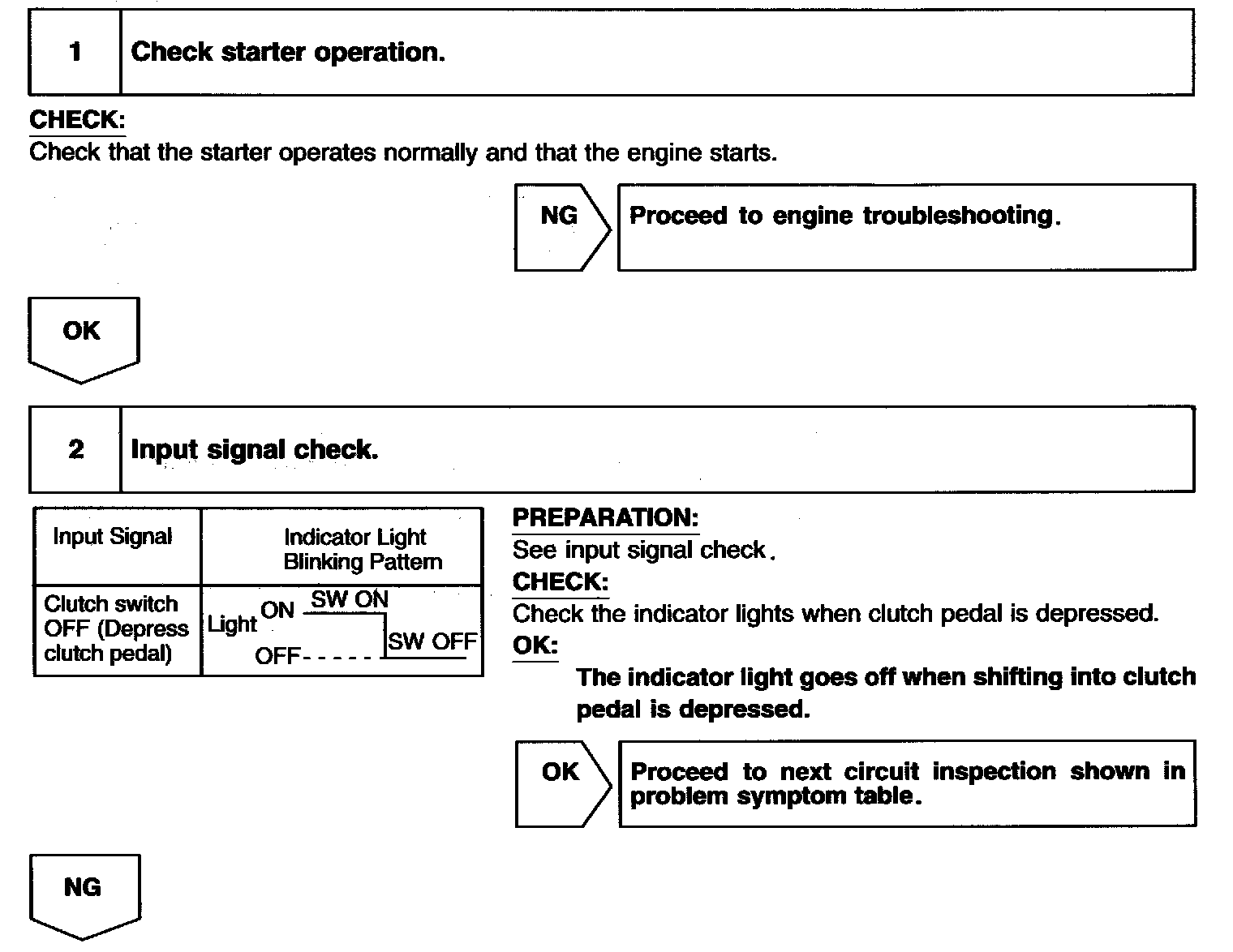 1 Check starter operation.

CHECK:
Check that the starter operates normally and that the engine starts.

NG Proceed to engine troubleshooting.

OK

2 Input signal check.

| Input Signal | Indicator Light Blinking Pattern |
|---|---|
| Clutch switch OFF (Depress clutch pedal) | Light ON SW ON OFF SW OFF |

PREPARATION:
See input signal check.
CHECK:
Check the indicator lights when clutch pedal is depressed.
OK:
The indicator light goes off when shifting into clutch pedal is depressed.

OK Proceed to next circuit inspection shown in problem symptom table.

NG